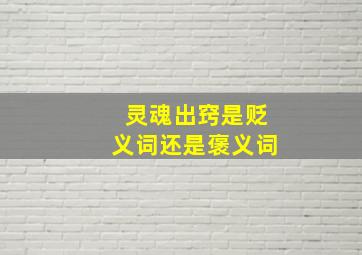 灵魂出窍是贬义词还是褒义词